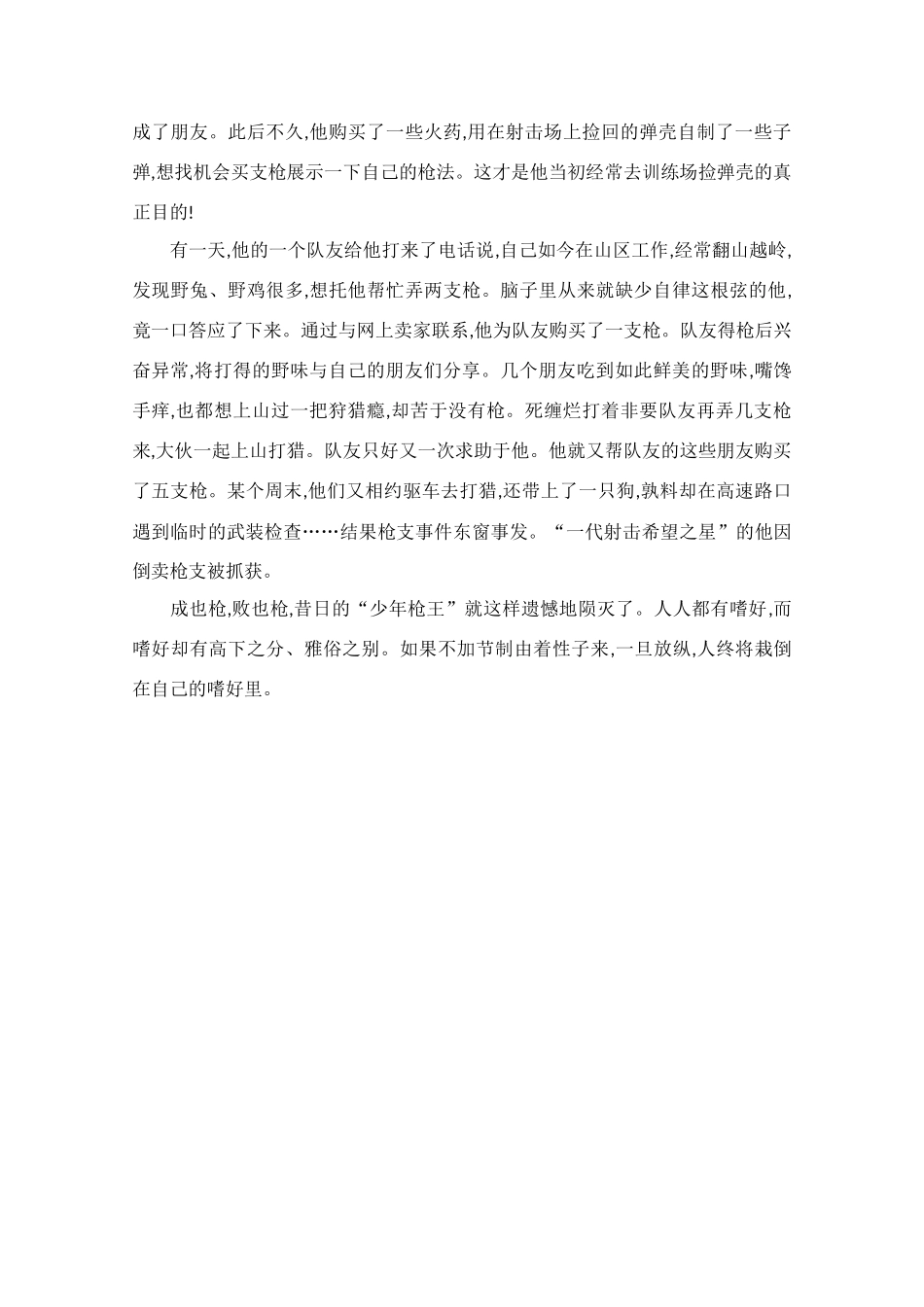 成了朋友。此后不久,他购买了一些火药,用在射击场上捡回的弹壳自制了一些子弹,想找机会买支枪展示一下自己的枪法。这才是他当初经常去训练场捡弹壳的真正目的!

有一天,他的一个队友给他打来了电话说,自己如今在山区工作,经常翻山越岭,发现野兔、野鸡很多,想托他帮忙弄两支枪。脑子里从来就缺少自律这根弦的他,竟一口答应了下来。通过与网上卖家联系,他为队友购买了一支枪。队友得枪后兴奋异常,将打得的野味与自己的朋友们分享。几个朋友吃到如此鲜美的野味,嘴馋手痒,也都想上山过一把狩猎瘾,却苦于没有枪。死缠烂打着非要队友再弄几支枪来,大伙一起上山打猎。队友只好又一次求助于他。他就又帮队友的这些朋友购买了五支枪。某个周末,他们又相约驱车去打猎,还带上了一只狗,孰料却在高速路口遇到临时的武装检查……结果枪支事件东窗事发。“一代射击希望之星”的他因倒卖枪支被抓获。

成也枪,败也枪,昔日的“少年枪王”就这样遗憾地陨灭了。人人都有嗜好,而嗜好却有高下之分、雅俗之别。如果不加节制由着性子来,一旦放纵,人终将栽倒在自己的嗜好里。